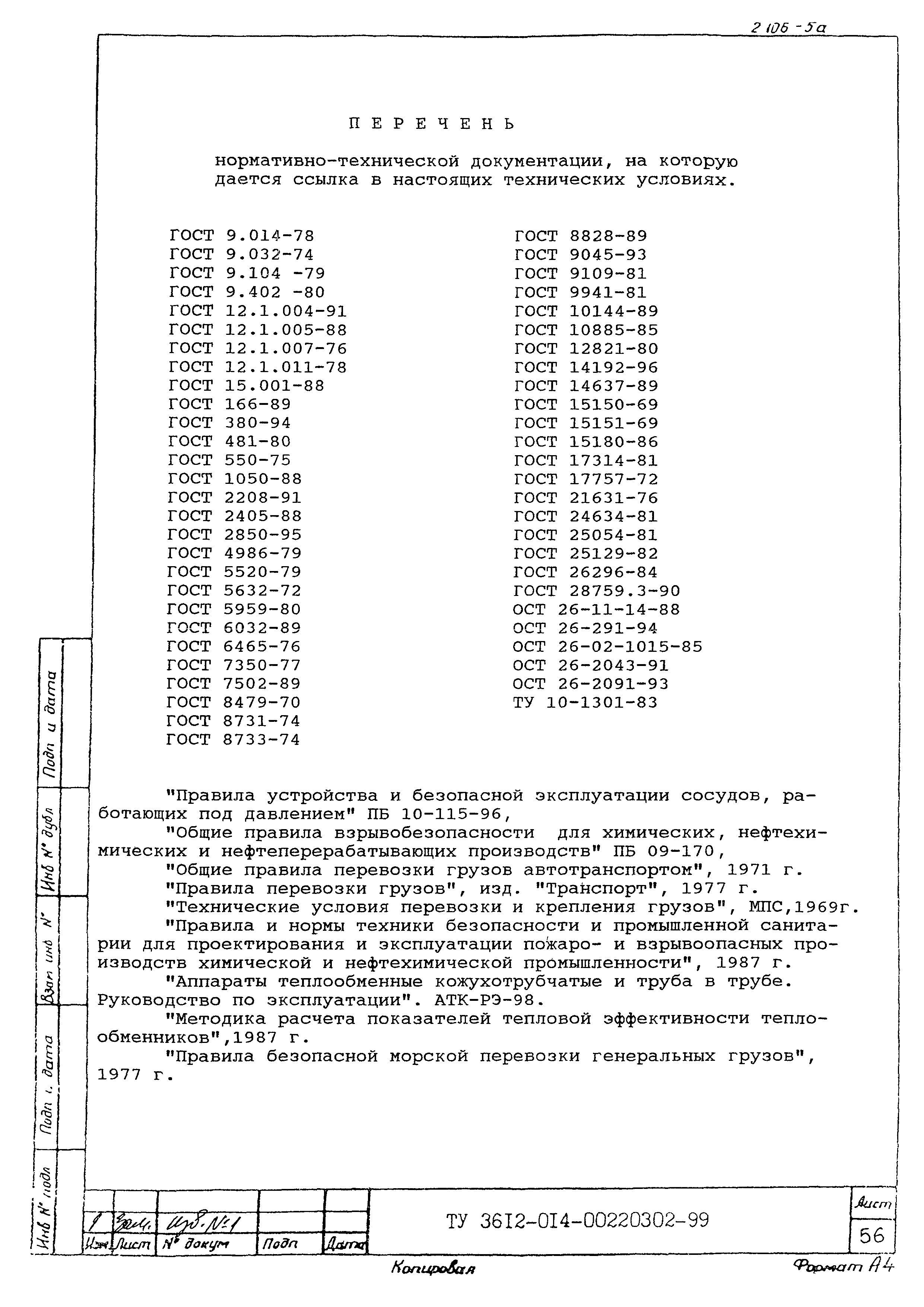 2 106 -5а

П Е Р Е Ч Е Н Ь

нормативно-технической документации, на которую дается ссылка в настоящих технических условиях.

ГОСТ 9.014-78
ГОСТ 9.032-74
ГОСТ 9.104 -79
ГОСТ 9.402 -80
ГОСТ 12.1.004-91
ГОСТ 12.1.005-88
ГОСТ 12.1.007-76
ГОСТ 12.1.011-78
ГОСТ 15.001-88
ГОСТ 166-89
ГОСТ 380-94
ГОСТ 481-80
ГОСТ 550-75
ГОСТ 1050-88
ГОСТ 2208-91
ГОСТ 2405-88
ГОСТ 2850-95
ГОСТ 4986-79
ГОСТ 5520-79
ГОСТ 5632-72
ГОСТ 5959-80
ГОСТ 6032-89
ГОСТ 6465-76
ГОСТ 7350-77
ГОСТ 7502-89
ГОСТ 8479-70
ГОСТ 8731-74
ГОСТ 8733-74

ГОСТ 8828-89
ГОСТ 9045-93
ГОСТ 9109-81
ГОСТ 9941-81
ГОСТ 10144-89
ГОСТ 10885-85
ГОСТ 12821-80
ГОСТ 14192-96
ГОСТ 14637-89
ГОСТ 15150-69
ГОСТ 15151-69
ГОСТ 15180-86
ГОСТ 17314-81
ГОСТ 17757-72
ГОСТ 21631-76
ГОСТ 24634-81
ГОСТ 25054-81
ГОСТ 25129-82
ГОСТ 26296-84
ГОСТ 28759.3-90
ОСТ 26-11-14-88
ОСТ 26-291-94
ОСТ 26-02-1015-85
ОСТ 26-2043-91
ОСТ 26-2091-93
ТУ 10-1301-83

"Правила устройства и безопасной эксплуатации сосудов, работающих под давлением" ПБ 10-115-96,
"Общие правила взрывобезопасности для химических, нефтехимических и нефтеперерабатывающих производств" ПБ 09-170,
"Общие правила перевозки грузов автотранспортом", 1971 г.
"Правила перевозки грузов", изд. "Транспорт", 1977 г.
"Технические условия перевозки и крепления грузов", МПС,1969г.
"Правила и нормы техники безопасности и промышленной санитарии для проектирования и эксплуатации пожаро- и взрывоопасных производств химической и нефтехимической промышленности", 1987 г.
"Аппараты теплообменные кожухотрубчатые и труба в трубе. Руководство по эксплуатации". АТК-РЭ-98.
"Методика расчета показателей тепловой эффективности теплообменников",1987 г.
"Правила безопасной морской перевозки генеральных грузов", 1977 г.

Подп и дата
Инв № дубл
Взам инв №
Подп и дата
Инв № подл

1 Зам. Изв. №1
Изм Лист № докум Подп Дата
ТУ 3612-014-00220302-99
Лист
56

Копировал
Формат А4